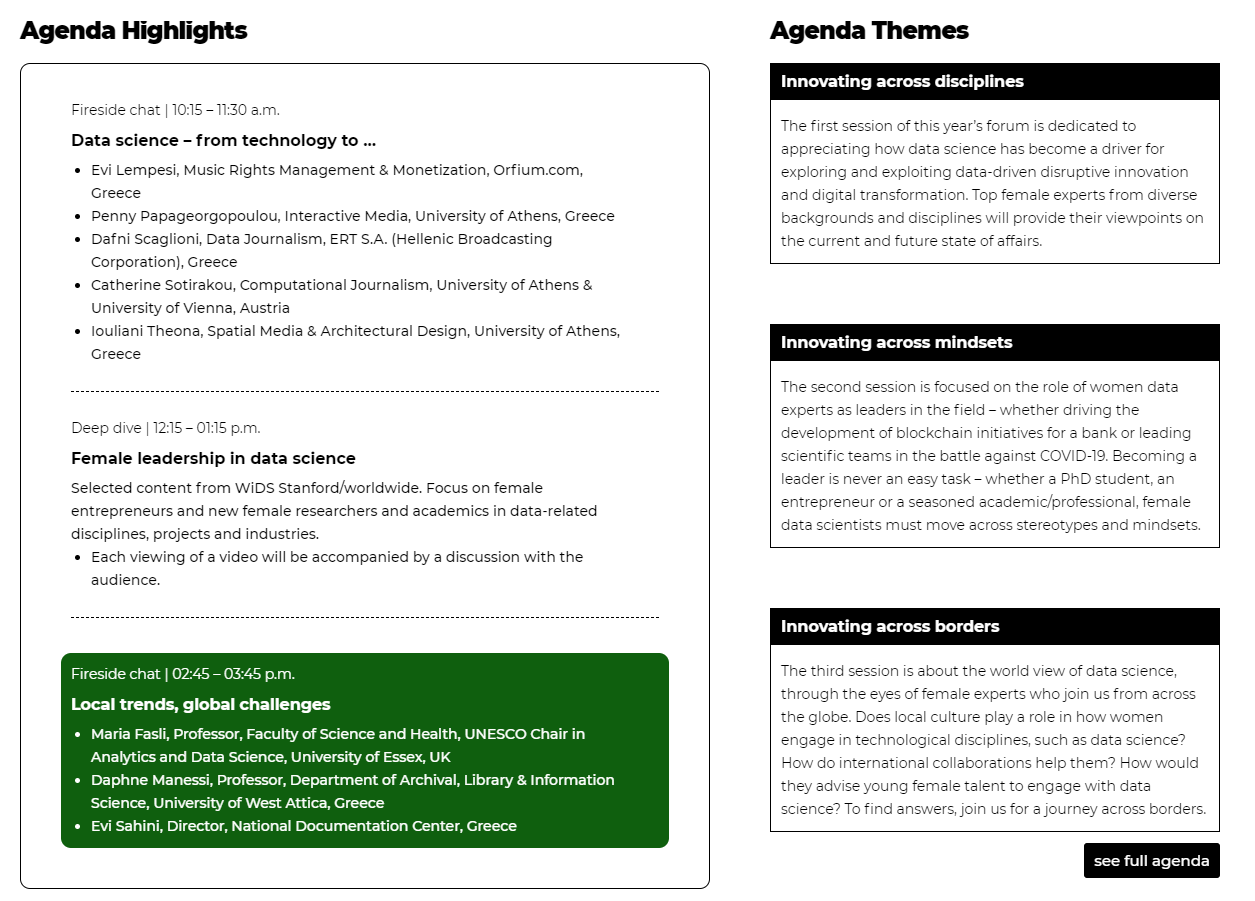 Agenda Highlights

Fireside chat | 10:15 – 11:30 a.m.

Data science – from technology to ...

- Evi Lempesi, Music Rights Management & Monetization, Orfium.com, Greece
- Penny Papageorgopoulou, Interactive Media, University of Athens, Greece
- Dafni Scaglioni, Data Journalism, ERT S.A. (Hellenic Broadcasting Corporation), Greece
- Catherine Sotirakou, Computational Journalism, University of Athens & University of Vienna, Austria
- Iouliani Theona, Spatial Media & Architectural Design, University of Athens, Greece

Deep dive | 12:15 – 01:15 p.m.

Female leadership in data science

Selected content from WiDS Stanford/worldwide. Focus on female entrepreneurs and new female researchers and academics in data-related disciplines, projects and industries.

- Each viewing of a video will be accompanied by a discussion with the audience.

Fireside chat | 02:45 – 03:45 p.m.

Local trends, global challenges

- Maria Fasli, Professor, Faculty of Science and Health, UNESCO Chair in Analytics and Data Science, University of Essex, UK
- Daphne Manessi, Professor, Department of Archival, Library & Information Science, University of West Attica, Greece
- Evi Sahini, Director, National Documentation Center, Greece

Agenda Themes

Innovating across disciplines

The first session of this year's forum is dedicated to appreciating how data science has become a driver for exploring and exploiting data-driven disruptive innovation and digital transformation. Top female experts from diverse backgrounds and disciplines will provide their viewpoints on the current and future state of affairs.

Innovating across mindsets

The second session is focused on the role of women data experts as leaders in the field – whether driving the development of blockchain initiatives for a bank or leading scientific teams in the battle against COVID-19. Becoming a leader is never an easy task – whether a PhD student, an entrepreneur or a seasoned academic/professional, female data scientists must move across stereotypes and mindsets.

Innovating across borders

The third session is about the world view of data science, through the eyes of female experts who join us from across the globe. Does local culture play a role in how women engage in technological disciplines, such as data science? How do international collaborations help them? How would they advise young female talent to engage with data science? To find answers, join us for a journey across borders.

see full agenda